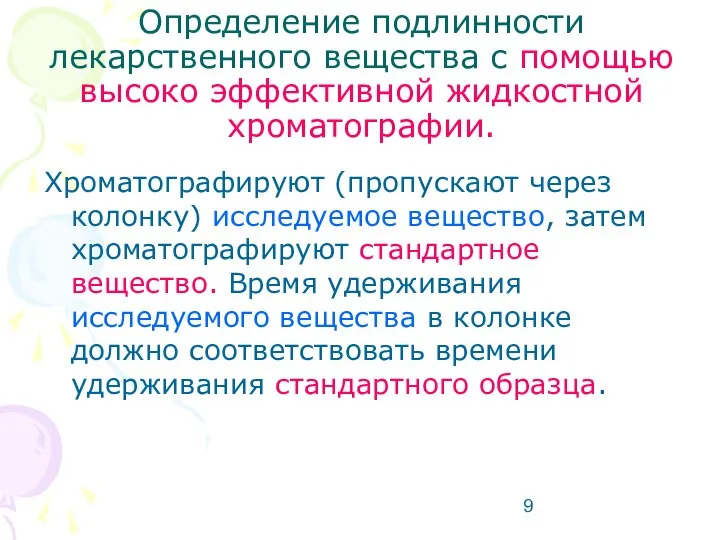 Определение подлинности лекарственного вещества с помощью высоко эффективной жидкостной хроматографии.

Хроматографируют (пропускают через колонку) исследуемое вещество, затем хроматографируют стандартное вещество. Время удерживания исследуемого вещества в колонке должно соответствовать времени удерживания стандартного образца.

9